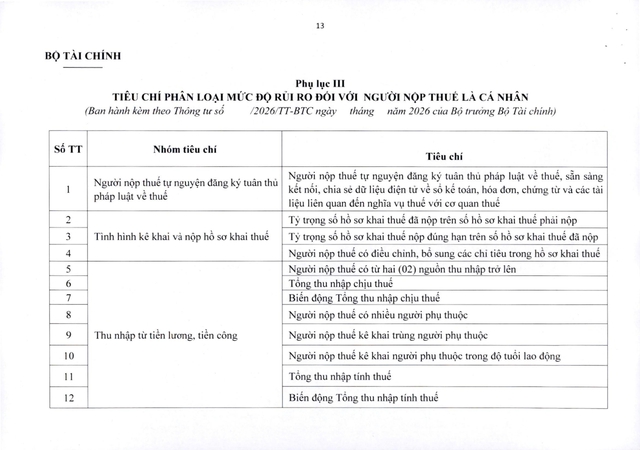 13

BỘ TÀI CHÍNH

Phụ lục III
TIÊU CHÍ PHÂN LOẠI MỨC ĐỘ RỦI RO ĐỐI VỚI NGƯỜI NỘP THUẾ LÀ CÁ NHÂN
(Ban hành kèm theo Thông tư số /2026/TT-BTC ngày tháng năm 2026 của Bộ trưởng Bộ Tài chính)

| Số TT | Nhóm tiêu chí | Tiêu chí |
|---|---|---|
| 1 | Người nộp thuế tự nguyện đăng ký tuân thủ pháp luật về thuế | Người nộp thuế tự nguyện đăng ký tuân thủ pháp luật về thuế, sẵn sàng kết nối, chia sẻ dữ liệu điện tử về sổ kế toán, hóa đơn, chứng từ và các tài liệu liên quan đến nghĩa vụ thuế với cơ quan thuế |
| 2 | Tình hình kê khai và nộp hồ sơ khai thuế | Tỷ trọng số hồ sơ khai thuế đã nộp trên số hồ sơ khai thuế phải nộp |
| 3 | | Tỷ trọng số hồ sơ khai thuế nộp đúng hạn trên số hồ sơ khai thuế đã nộp |
| 4 | | Người nộp thuế có điều chỉnh, bổ sung các chỉ tiêu trong hồ sơ khai thuế |
| 5 | Thu nhập từ tiền lương, tiền công | Người nộp thuế có từ hai (02) nguồn thu nhập trở lên |
| 6 | | Tổng thu nhập chịu thuế |
| 7 | | Biến động Tổng thu nhập chịu thuế |
| 8 | | Người nộp thuế có nhiều người phụ thuộc |
| 9 | | Người nộp thuế kê khai trùng người phụ thuộc |
| 10 | | Người nộp thuế kê khai người phụ thuộc trong độ tuổi lao động |
| 11 | | Tổng thu nhập tính thuế |
| 12 | | Biến động Tổng thu nhập tính thuế |